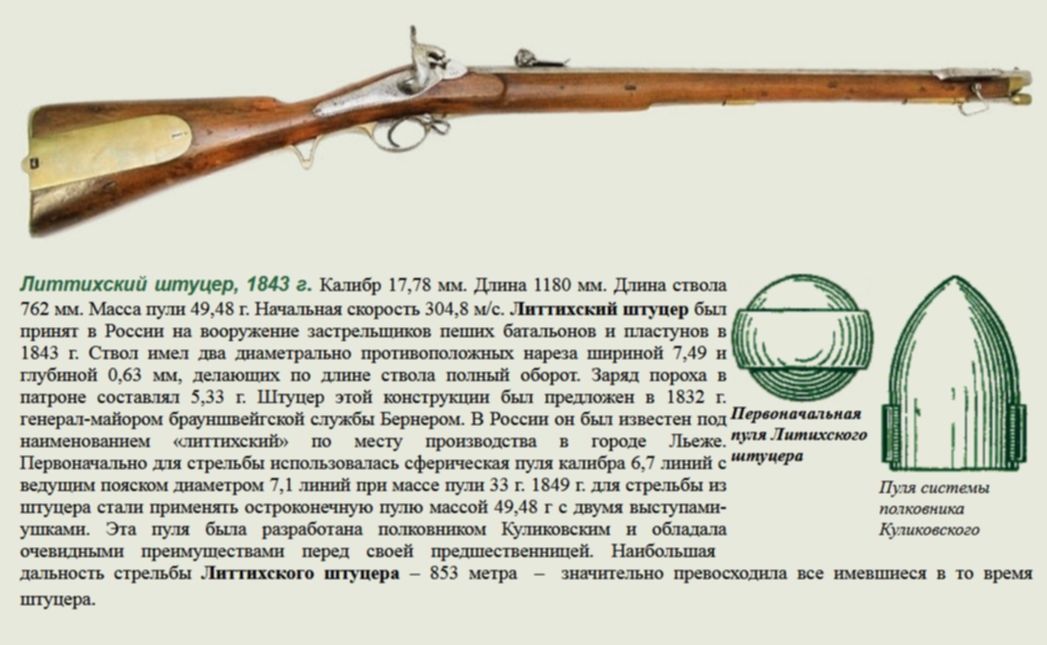 Литтихский штуцер, 1843 г. Калибр 17,78 мм. Длина 1180 мм. Длина ствола 762 мм. Масса пули 49,48 г. Начальная скорость 304,8 м/с. Литтихский штуцер был принят в России на вооружение застрельщиков пеших батальонов и пластунов в 1843 г. Ствол имел два диаметрально противоположных нареза шириной 7,49 и глубиной 0,63 мм, делающих по длине ствола полный оборот. Заряд пороха в патроне составлял 5,33 г. Штуцер этой конструкции был предложен в 1832 г. генерал-майором брауншвейгской службы Бернером. В России он был известен под наименованием «литтихский» по месту производства в городе Льеже. Первоначально для стрельбы использовалась сферическая пуля калибра 6,7 линий с ведущим пояском диаметром 7,1 линий при массе пули 33 г. 1849 г. для стрельбы из штуцера стали применять остроконечную пулю массой 49,48 г с двумя выступами-ушками. Эта пуля была разработана полковником Куликовским и обладала очевидными преимуществами перед своей предшественницей. Наибольшая дальность стрельбы Литтихского штуцера – 853 метра – значительно превосходила все имевшиеся в то время штуцера.

Первоначальная пуля Литихского штуцера

Пуля системы полковника Куликовского